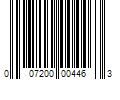 0 07200 00446 3